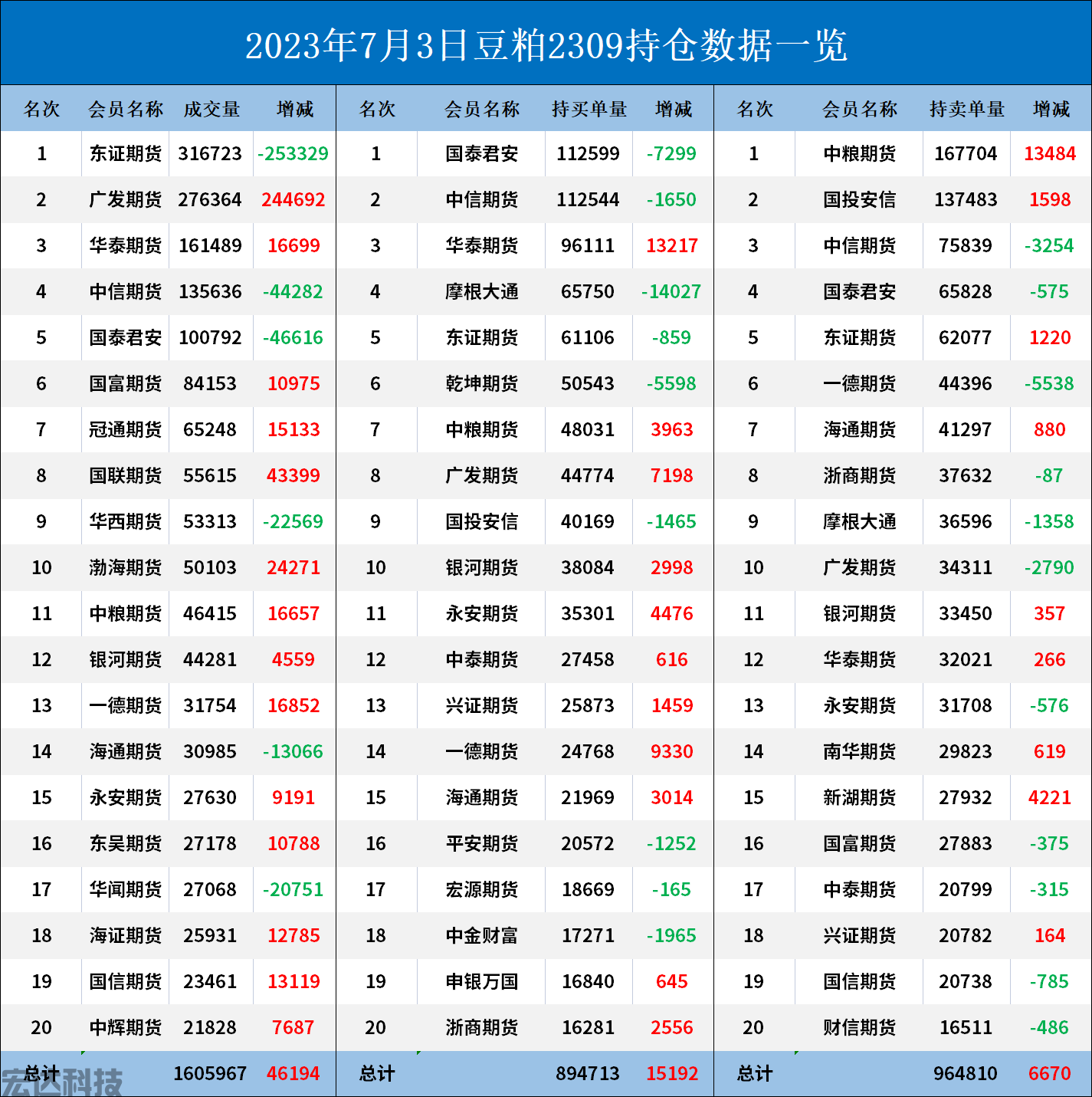 2023年7月3日豆粕2309持仓数据一览

| 名次 | 会员名称 | 成交量 | 增减 | 名次 | 会员名称 | 持买单量 | 增减 | 名次 | 会员名称 | 持卖单量 | 增减 |
|---|---|---|---|---|---|---|---|---|---|---|---|
| 1 | 东证期货 | 316723 | -253329 | 1 | 国泰君安 | 112599 | -7299 | 1 | 中粮期货 | 167704 | 13484 |
| 2 | 广发期货 | 276364 | 244692 | 2 | 中信期货 | 112544 | -1650 | 2 | 国投安信 | 137483 | 1598 |
| 3 | 华泰期货 | 161489 | 16699 | 3 | 华泰期货 | 96111 | 13217 | 3 | 中信期货 | 75839 | -3254 |
| 4 | 中信期货 | 135636 | -44282 | 4 | 摩根大通 | 65750 | -14027 | 4 | 国泰君安 | 65828 | -575 |
| 5 | 国泰君安 | 100792 | -46616 | 5 | 东证期货 | 61106 | -859 | 5 | 东证期货 | 62077 | 1220 |
| 6 | 国富期货 | 84153 | 10975 | 6 | 乾坤期货 | 50543 | -5598 | 6 | 一德期货 | 44396 | -5538 |
| 7 | 冠通期货 | 65248 | 15133 | 7 | 中粮期货 | 48031 | 3963 | 7 | 海通期货 | 41297 | 880 |
| 8 | 国联期货 | 55615 | 43399 | 8 | 广发期货 | 44774 | 7198 | 8 | 浙商期货 | 37632 | -87 |
| 9 | 华西期货 | 53313 | -22569 | 9 | 国投安信 | 40169 | -1465 | 9 | 摩根大通 | 36596 | -1358 |
| 10 | 渤海期货 | 50103 | 24271 | 10 | 银河期货 | 38084 | 2998 | 10 | 广发期货 | 34311 | -2790 |
| 11 | 中粮期货 | 46415 | 16657 | 11 | 永安期货 | 35301 | 4476 | 11 | 银河期货 | 33450 | 357 |
| 12 | 银河期货 | 44281 | 4559 | 12 | 中泰期货 | 27458 | 616 | 12 | 华泰期货 | 32021 | 266 |
| 13 | 一德期货 | 31754 | 16852 | 13 | 兴证期货 | 25873 | 1459 | 13 | 永安期货 | 31708 | -576 |
| 14 | 海通期货 | 30985 | -13066 | 14 | 一德期货 | 24768 | 9330 | 14 | 南华期货 | 29823 | 619 |
| 15 | 永安期货 | 27630 | 9191 | 15 | 海通期货 | 21969 | 3014 | 15 | 新湖期货 | 27932 | 4221 |
| 16 | 东吴期货 | 27178 | 10788 | 16 | 平安期货 | 20572 | -1252 | 16 | 国富期货 | 27883 | -375 |
| 17 | 华闻期货 | 27068 | -20751 | 17 | 宏源期货 | 18669 | -165 | 17 | 中泰期货 | 20799 | -315 |
| 18 | 海证期货 | 25931 | 12785 | 18 | 中金财富 | 17271 | -1965 | 18 | 兴证期货 | 20782 | 164 |
| 19 | 国信期货 | 23461 | 13119 | 19 | 申银万国 | 16840 | 645 | 19 | 国信期货 | 20738 | -785 |
| 20 | 中辉期货 | 21828 | 7687 | 20 | 浙商期货 | 16281 | 2556 | 20 | 财信期货 | 16511 | -486 |
| 总计 | | 1605967 | 46194 | 总计 | | 894713 | 15192 | 总计 | | 964810 | 6670 |

宏达科技